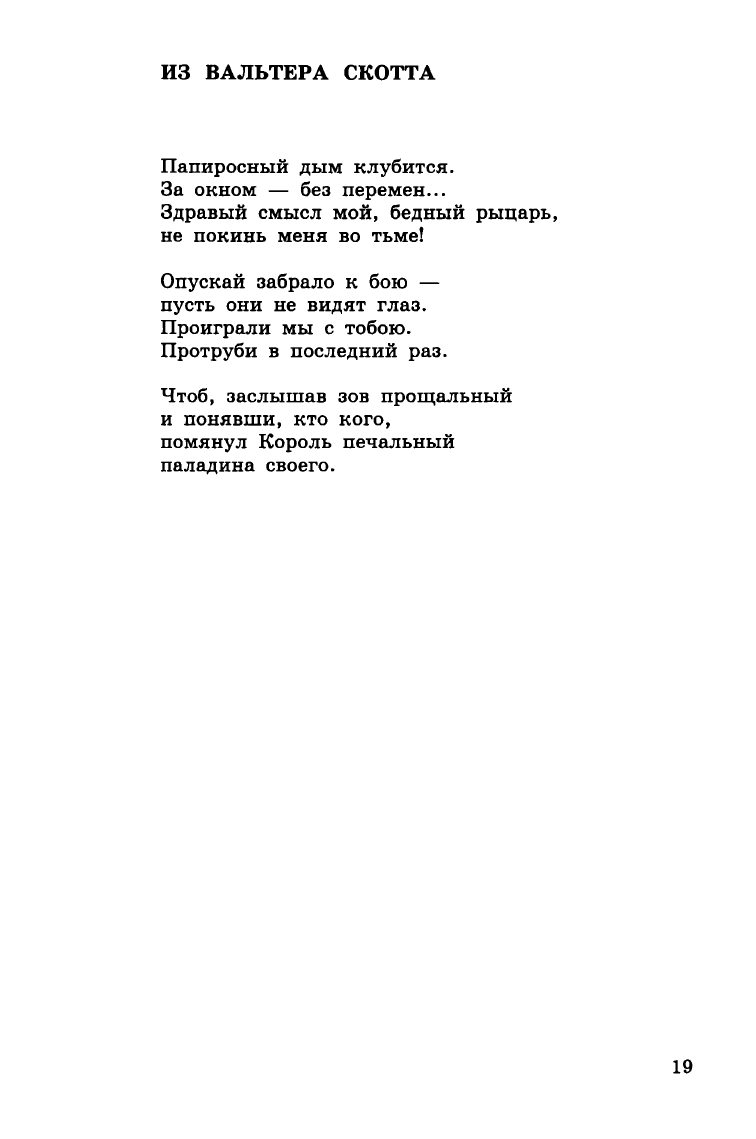 ИЗ ВАЛЬТЕРА СКОТТА

Папиросный дым клубится.
За окном — без перемен...
Здравый смысл мой, бедный рыцарь,
не покинь меня во тьме!

Опускай забрало к бою —
пусть они не видят глаз.
Проиграли мы с тобою.
Протруби в последний раз.

Чтоб, заслышав зов прощальный
и понявши, кто кого,
помянул Король печальный
паладина своего.

19